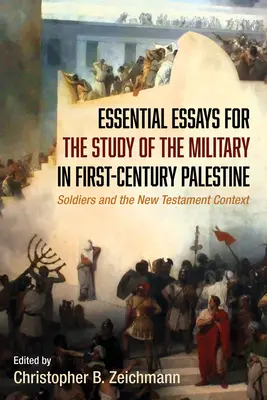 ESSENTIAL ESSAYS FOR THE STUDY OF THE MILITARY IN FIRST-CENTURY PALESTINE

Soldiers and the New Testament Context

Edited by
Christopher B. Zeichmann